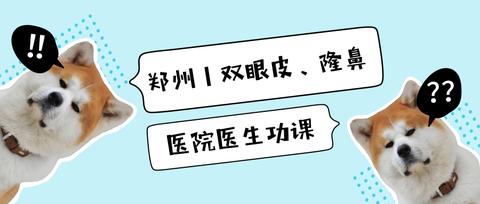 !!

郑州丨双眼皮、隆鼻

医院医生功课

??